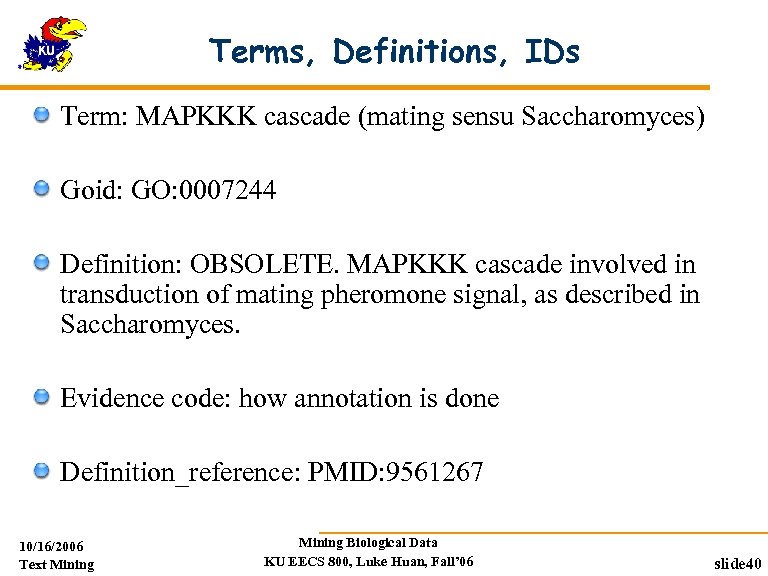 KU

Terms, Definitions, IDs

Term: MAPKKK cascade (mating sensu Saccharomyces)

Goid: GO:0007244

Definition: OBSOLETE. MAPKKK cascade involved in transduction of mating pheromone signal, as described in Saccharomyces.

Evidence code: how annotation is done

Definition_reference: PMID:9561267

10/16/2006
Text Mining

Mining Biological Data
KU EECS 800, Luke Huan, Fall'06

slide40